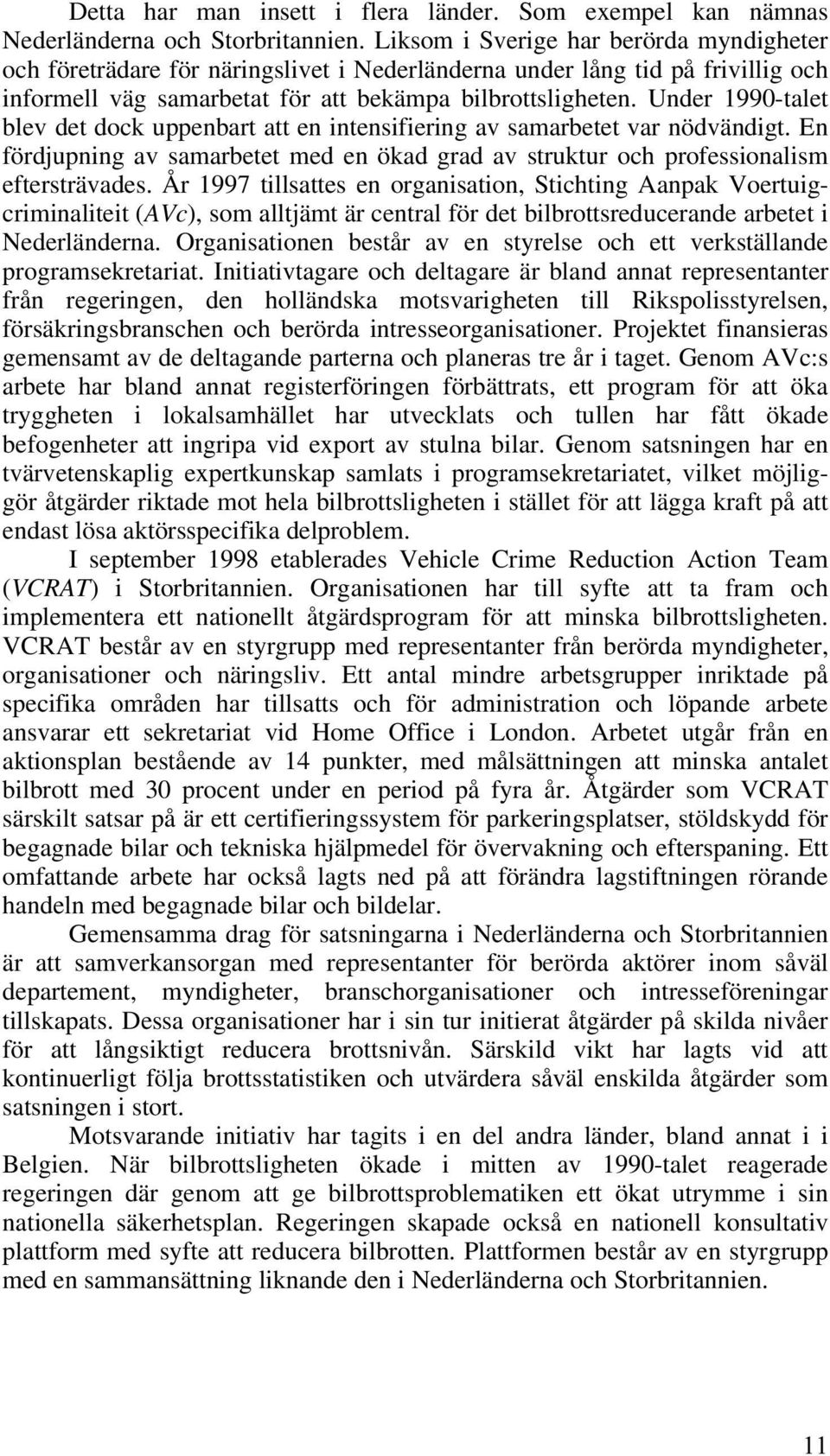 Detta har man insett i flera länder. Som exempel kan nämnas Nederländerna och Storbritannien. Liksom i Sverige har berörda myndigheter och företrädare för näringslivet i Nederländerna under lång tid på frivillig och informell väg samarbetat för att bekämpa bilbrottsligheten. Under 1990-talet blev det dock uppenbart att en intensifiering av samarbetet var nödvändigt. En fördjupning av samarbetet med en ökad grad av struktur och professionalism eftersträvades. År 1997 tillsattes en organisation, Stichting Aanpak Voertuigcriminaliteit (AVc), som alltjämt är central för det bilbrottsreducerande arbetet i Nederländerna. Organisationen består av en styrelse och ett verkställande programsekretariat. Initiativtagare och deltagare är bland annat representanter från regeringen, den holländska motsvarigheten till Rikspolisstyrelsen, försäkringsbranschen och berörda intresseorganisationer. Projektet finansieras gemensamt av de deltagande parterna och planeras tre år i taget. Genom AVc:s arbete har bland annat registerföringen förbättrats, ett program för att öka tryggheten i lokalsamhället har utvecklats och tullen har fått ökade befogenheter att ingripa vid export av stulna bilar. Genom satsningen har en tvärvetenskaplig expertkunskap samlats i programsekretariatet, vilket möjliggör åtgärder riktade mot hela bilbrottsligheten i stället för att lägga kraft på att endast lösa aktörsspecifika delproblem.

I september 1998 etablerades Vehicle Crime Reduction Action Team (VCRAT) i Storbritannien. Organisationen har till syfte att ta fram och implementera ett nationellt åtgärdsprogram för att minska bilbrottsligheten. VCRAT består av en styrgrupp med representanter från berörda myndigheter, organisationer och näringsliv. Ett antal mindre arbetsgrupper inriktade på specifika områden har tillsatts och för administration och löpande arbete ansvarar ett sekretariat vid Home Office i London. Arbetet utgår från en aktionsplan bestående av 14 punkter, med målsättningen att minska antalet bilbrott med 30 procent under en period på fyra år. Åtgärder som VCRAT särskilt satsar på är ett certifieringssystem för parkeringsplatser, stöldskydd för begagnade bilar och tekniska hjälpmedel för övervakning och efterspaning. Ett omfattande arbete har också lagts ned på att förändra lagstiftningen rörande handeln med begagnade bilar och bildelar.

Gemensamma drag för satsningarna i Nederländerna och Storbritannien är att samverkansorgan med representanter för berörda aktörer inom såväl departement, myndigheter, branschorganisationer och intresseföreningar tillskapats. Dessa organisationer har i sin tur initierat åtgärder på skilda nivåer för att långsiktigt reducera brottsnivån. Särskild vikt har lagts vid att kontinuerligt följa brottsstatistiken och utvärdera såväl enskilda åtgärder som satsningen i stort.

Motsvarande initiativ har tagits i en del andra länder, bland annat i i Belgien. När bilbrottsligheten ökade i mitten av 1990-talet reagerade regeringen där genom att ge bilbrottsproblematiken ett ökat utrymme i sin nationella säkerhetsplan. Regeringen skapade också en nationell konsultativ plattform med syfte att reducera bilbrotten. Plattformen består av en styrgrupp med en sammansättning liknande den i Nederländerna och Storbritannien.

11